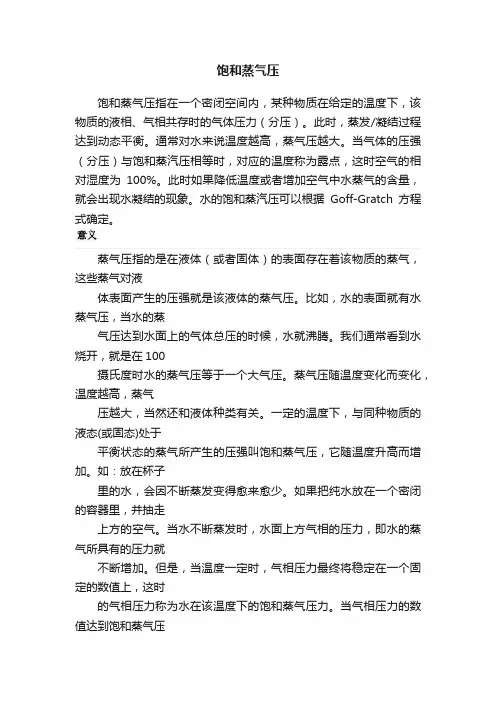 饱和蒸气压

饱和蒸气压指在一个密闭空间内，某种物质在给定的温度下，该物质的液相、气相共存时的气体压力（分压）。此时，蒸发/凝结过程达到动态平衡。通常对水来说温度越高，蒸气压越大。当气体的压强（分压）与饱和蒸汽压相等时，对应的温度称为露点，这时空气的相对湿度为 100%。此时如果降低温度或者增加空气中水蒸气的含量，就会出现水凝结的现象。水的饱和蒸汽压可以根据 Goff-Gratch 方程式确定。

意义

蒸气压指的是在液体（或者固体）的表面存在着该物质的蒸气，这些蒸气对液

体表面产生的压强就是该液体的蒸气压。比如，水的表面就有水蒸气压，当水的蒸

气压达到水面上的气体总压的时候，水就沸腾。我们通常看到水烧开，就是在 100

摄氏度时水的蒸气压等于一个大气压。蒸气压随温度变化而变化，温度越高，蒸气

压越大，当然还和液体种类有关。一定的温度下，与同种物质的液态(或固态)处于

平衡状态的蒸气所产生的压强叫饱和蒸气压，它随温度升高而增加。如：放在杯子

里的水，会因不断蒸发变得愈来愈少。如果把纯水放在一个密闭的容器里，并抽走

上方的空气。当水不断蒸发时，水面上方气相的压力，即水的蒸气所具有的压力就

不断增加。但是，当温度一定时，气相压力最终将稳定在一个固定的数值上，这时

的气相压力称为水在该温度下的饱和蒸气压力。当气相压力的数值达到饱和蒸气压